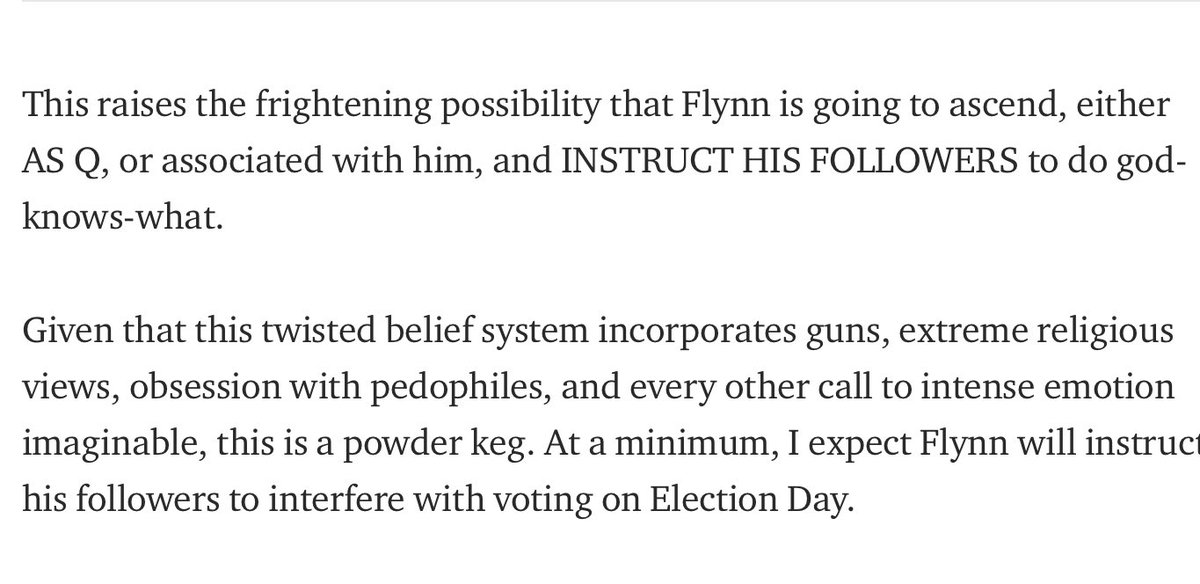 This raises the frightening possibility that Flynn is going to ascend, either AS Q, or associated with him, and INSTRUCT HIS FOLLOWERS to do god-knows-what.

Given that this twisted belief system incorporates guns, extreme religious views, obsession with pedophiles, and every other call to intense emotion imaginable, this is a powder keg. At a minimum, I expect Flynn will instruct his followers to interfere with voting on Election Day.